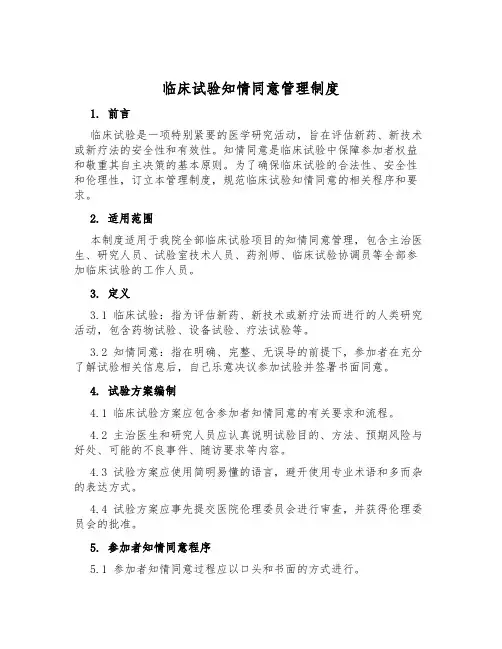 临床试验知情同意管理制度

1. 前言

临床试验是一项特别紧要的医学研究活动，旨在评估新药、新技术或新疗法的安全性和有效性。知情同意是临床试验中保障参加者权益和敬重其自主决策的基本原则。为了确保临床试验的合法性、安全性和伦理性，订立本管理制度，规范临床试验知情同意的相关程序和要求。

2. 适用范围

本制度适用于我院全部临床试验项目的知情同意管理，包含主治医生、研究人员、试验室技术人员、药剂师、临床试验协调员等全部参加临床试验的工作人员。

3. 定义

3.1 临床试验：指为评估新药、新技术或新疗法而进行的人类研究活动，包含药物试验、设备试验、疗法试验等。

3.2 知情同意：指在明确、完整、无误导的前提下，参加者在充分了解试验相关信息后，自己乐意决议参加试验并签署书面同意。

4. 试验方案编制

4.1 临床试验方案应包含参加者知情同意的有关要求和流程。

4.2 主治医生和研究人员应认真说明试验目的、方法、预期风险与好处、可能的不良事件、随访要求等内容。

4.3 试验方案应使用简明易懂的语言，避开使用专业术语和多而杂的表达方式。

4.4 试验方案应事先提交医院伦理委员会进行审查，并获得伦理委员会的批准。

5. 参加者知情同意程序

5.1 参加者知情同意过程应以口头和书面的方式进行。